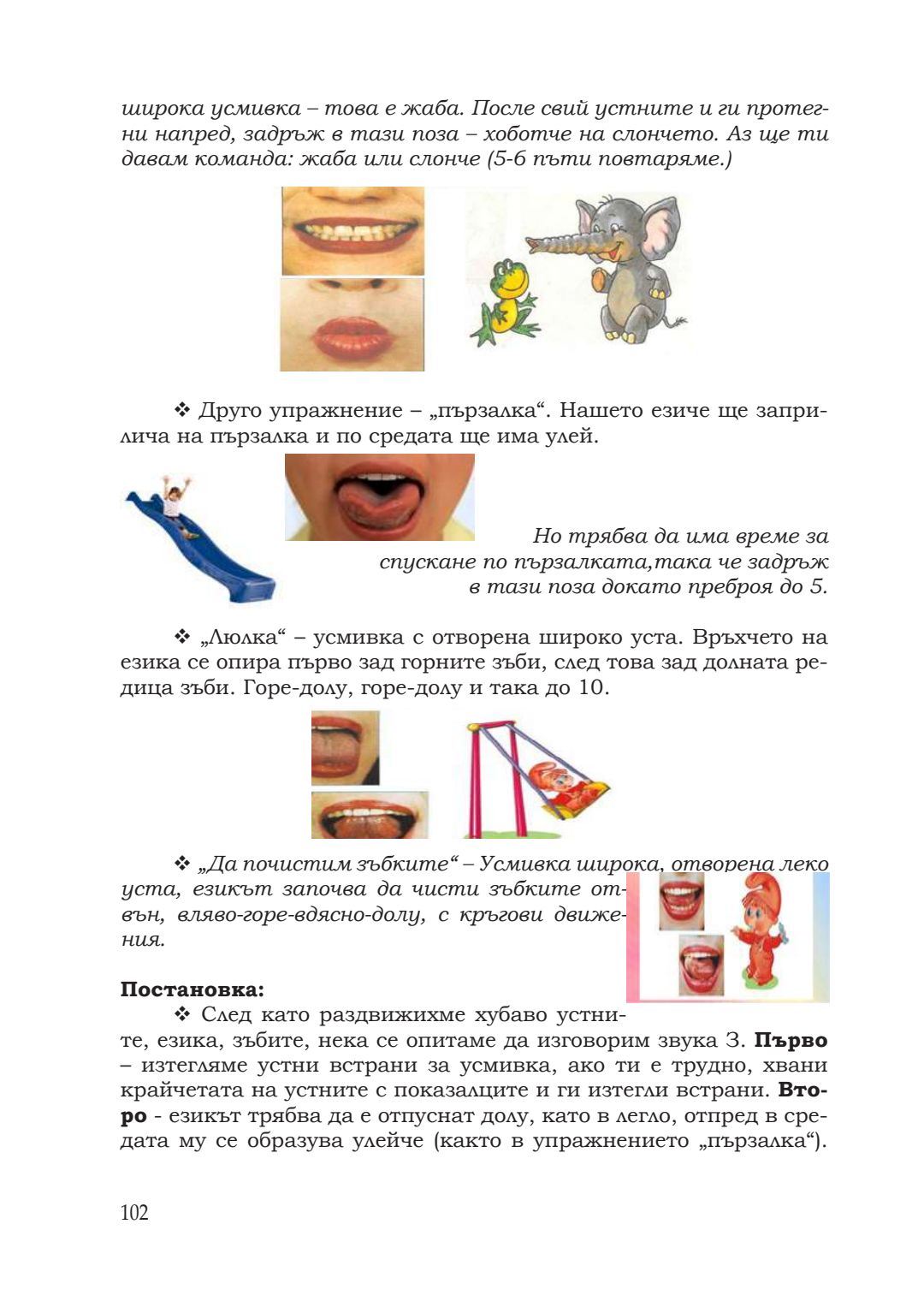 широка усмивка – това е жаба. После свий устните и ги протегни напред, задръж в тази поза – хоботче на слончето. Аз ще ти давам команда: жаба или слонче (5-6 пъти повтаряме.)

❖ Друго упражнение – „пързалка“. Нашето езиче ще заприлича на пързалка и по средата ще има улей.

Но трябва да има време за спускане по пързалката,така че задръж в тази поза докато преброя до 5.

❖ „Люлка“ – усмивка с отворена широко уста. Връхчето на езика се опира първо зад горните зъби, след това зад долната редица зъби. Горе-долу, горе-долу и така до 10.

❖ „Да почистим зъбките“ – Усмивка широка, отворена леко уста, езикът започва да чисти зъбките отвън, вляво-горе-вдясно-долу, с кръгови движения.

**Постановка:**
❖ След като раздвижихме хубаво устните, езика, зъбите, нека се опитаме да изговорим звука З. **Първо** – изтегляме устни встрани за усмивка, ако ти е трудно, хвани крайчетата на устните с показалците и ги изтегли встрани. **Второ** - езикът трябва да е отпуснат долу, като в легло, отпред в средата му се образува улейче (както в упражнението „пързалка“).

102